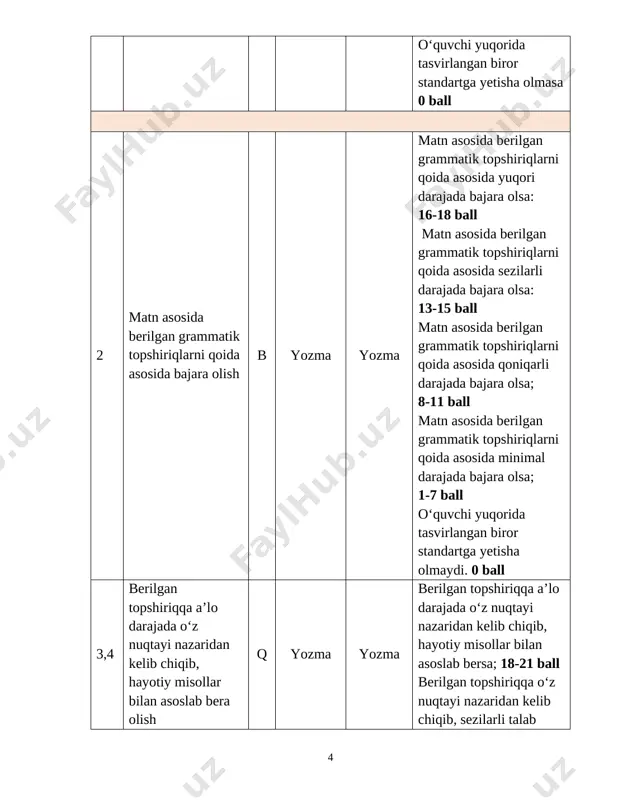 |  |  |  |  |  | O‘quvchi yuqorida tasvirlangan biror standartga yetisha olmasa 0 ball |
|---|---|---|---|---|---|
|  |  |  |  |  |  |
| 2 | Matn asosida berilgan grammatik topshiriqlarni qoida asosida bajara olish | B | Yozma | Yozma | Matn asosida berilgan grammatik topshiriqlarni qoida asosida yuqori darajada bajara olsa: 16-18 ball Matn asosida berilgan grammatik topshiriqlarni qoida asosida sezilarli darajada bajara olsa: 13-15 ball Matn asosida berilgan grammatik topshiriqlarni qoida asosida qoniqarli darajada bajara olsa; 8-11 ball Matn asosida berilgan grammatik topshiriqlarni qoida asosida minimal darajada bajara olsa; 1-7 ball O‘quvchi yuqorida tasvirlangan biror standartga yetisha olmaydi. 0 ball |
| 3,4 | Berilgan topshiriqqa a’lo darajada o‘z nuqtayi nazaridan kelib chiqib, hayotiy misollar bilan asoslab bera olish | Q | Yozma | Yozma | Berilgan topshiriqqa a’lo darajada o‘z nuqtayi nazaridan kelib chiqib, hayotiy misollar bilan asoslab bersa; 18-21 ball Berilgan topshiriqqa o‘z nuqtayi nazaridan kelib chiqib, sezilarli talab |

4

FaylHub.uz